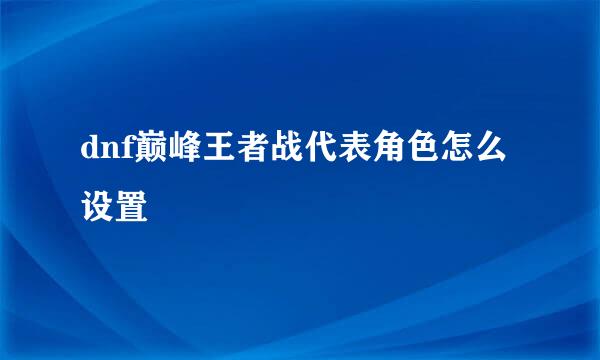 dnf巅峰王者战代表角色怎么设置